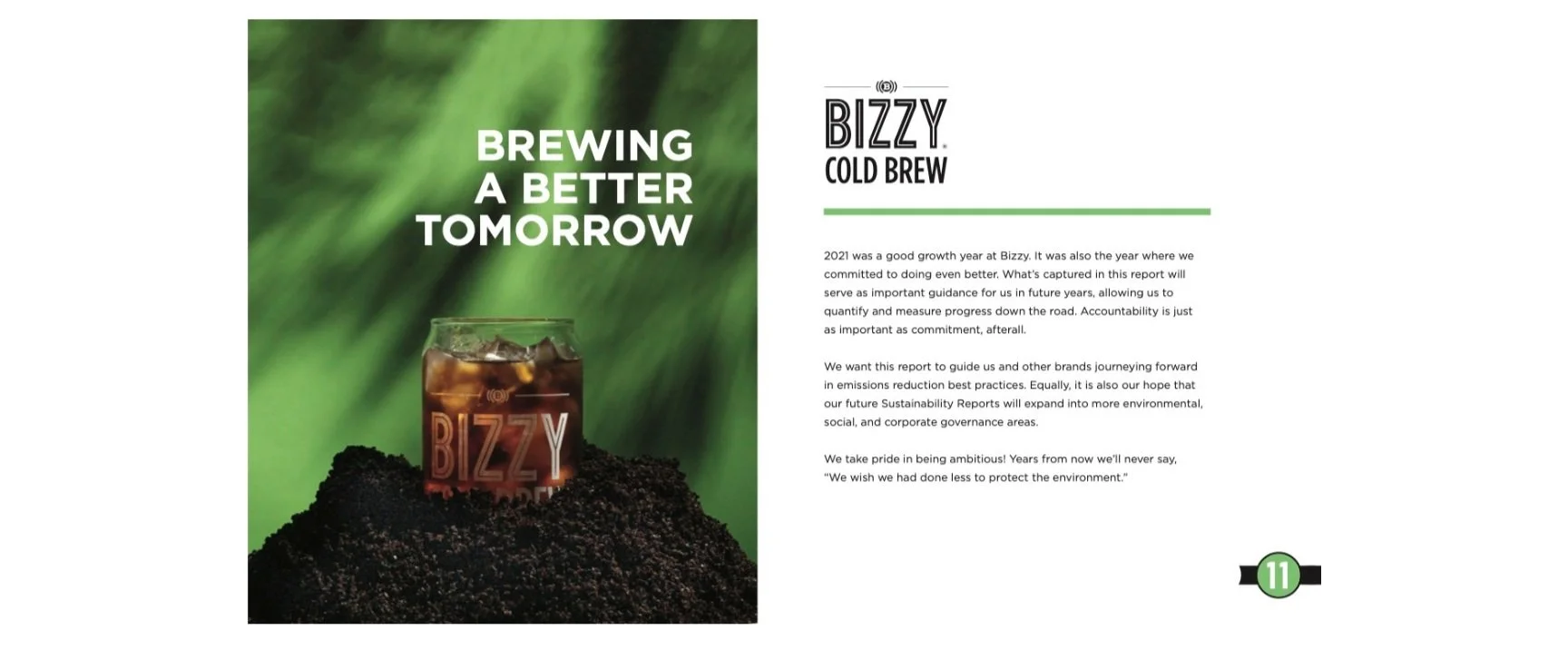 BREWING A BETTER TOMORROW

BIZZY

BIZZY COLD BREW

2021 was a good growth year at Bizzy. It was also the year where we committed to doing even better. What's captured in this report will serve as important guidance for us in future years, allowing us to quantify and measure progress down the road. Accountability is just as important as commitment, afterall.

We want this report to guide us and other brands journeying forward in emissions reduction best practices. Equally, it is also our hope that our future Sustainability Reports will expand into more environmental, social, and corporate governance areas.

We take pride in being ambitious! Years from now we'll never say, "We wish we had done less to protect the environment."

11